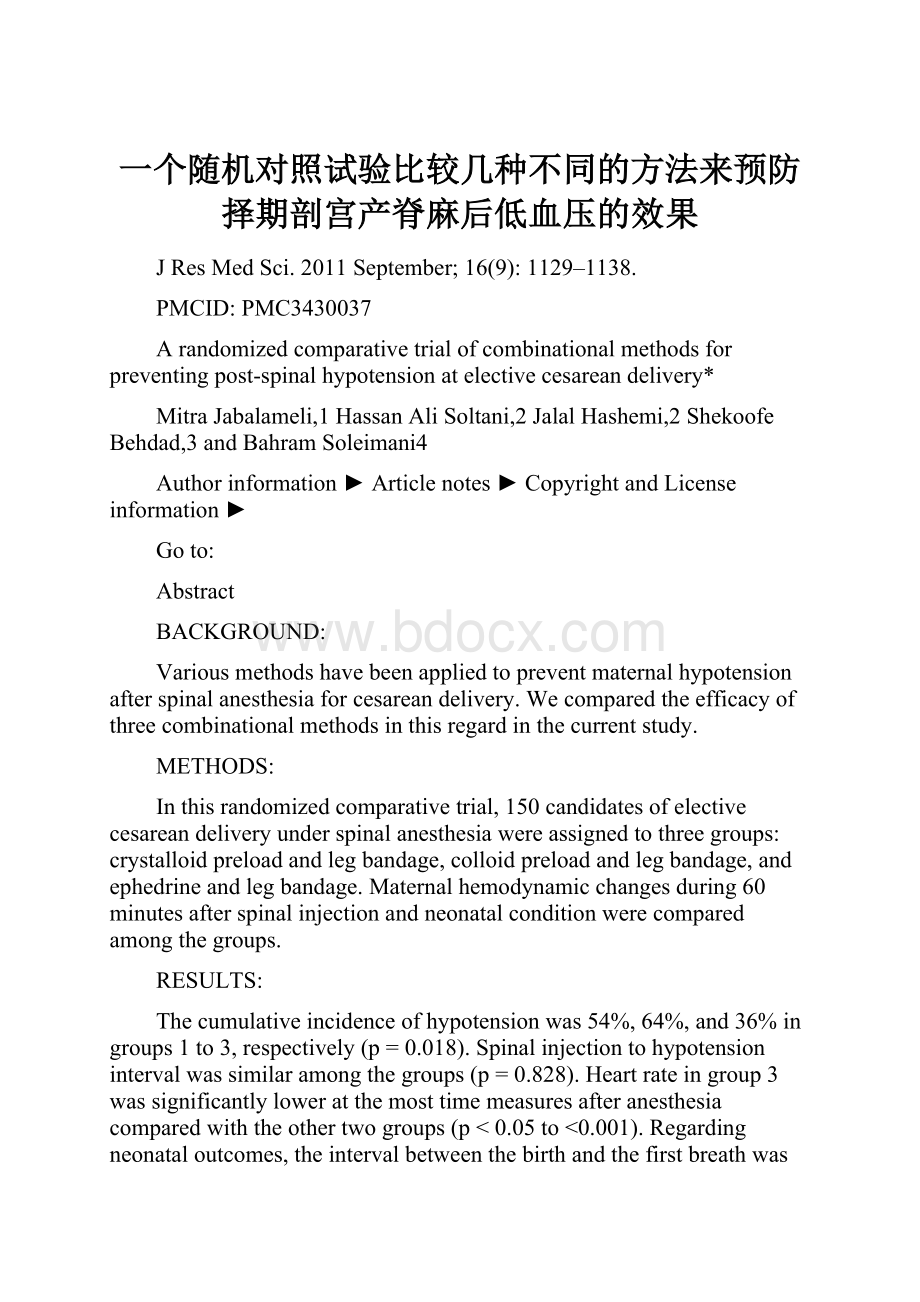 一个随机对照试验比较几种不同的方法来预防择期剖宫产脊麻后低血压的效果

J Res Med Sci. 2011 September; 16(9): 1129–1138.

PMCID: PMC3430037

A randomized comparative trial of combinational methods for preventing post-spinal hypotension at elective cesarean delivery*

Mitra Jabalameli,1 Hassan Ali Soltani,2 Jalal Hashemi,2 Shekoofe Behdad,3 and Bahram Soleimani4

Author information ► Article notes ► Copyright and License information ►

Go to:

Abstract

BACKGROUND:

www.bdocx.com

Various methods have been applied to prevent maternal hypotension after spinal anesthesia for cesarean delivery. We compared the efficacy of three combinational methods in this regard in the current study.

METHODS:

In this randomized comparative trial, 150 candidates of elective cesarean delivery under spinal anesthesia were assigned to three groups: crystalloid preload and leg bandage, colloid preload and leg bandage, and ephedrine and leg bandage. Maternal hemodynamic changes during 60 minutes after spinal injection and neonatal condition were compared among the groups.

RESULTS:

The cumulative incidence of hypotension was 54%, 64%, and 36% in groups 1 to 3, respectively (p = 0.018). Spinal injection to hypotension interval was similar among the groups (p = 0.828). Heart rate in group 3 was significantly lower at the most time measures after anesthesia compared with the other two groups (p < 0.05 to <0.001). Regarding neonatal outcomes, the interval between the birth and the first breath was